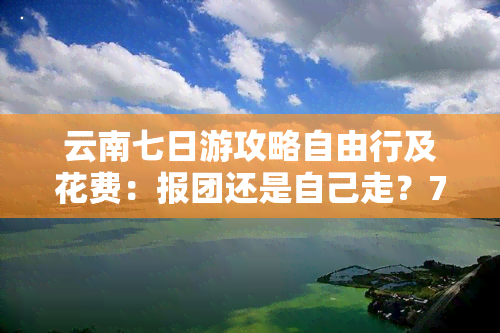 云南七日游攻略自由行及花费：报团还是自己走？7